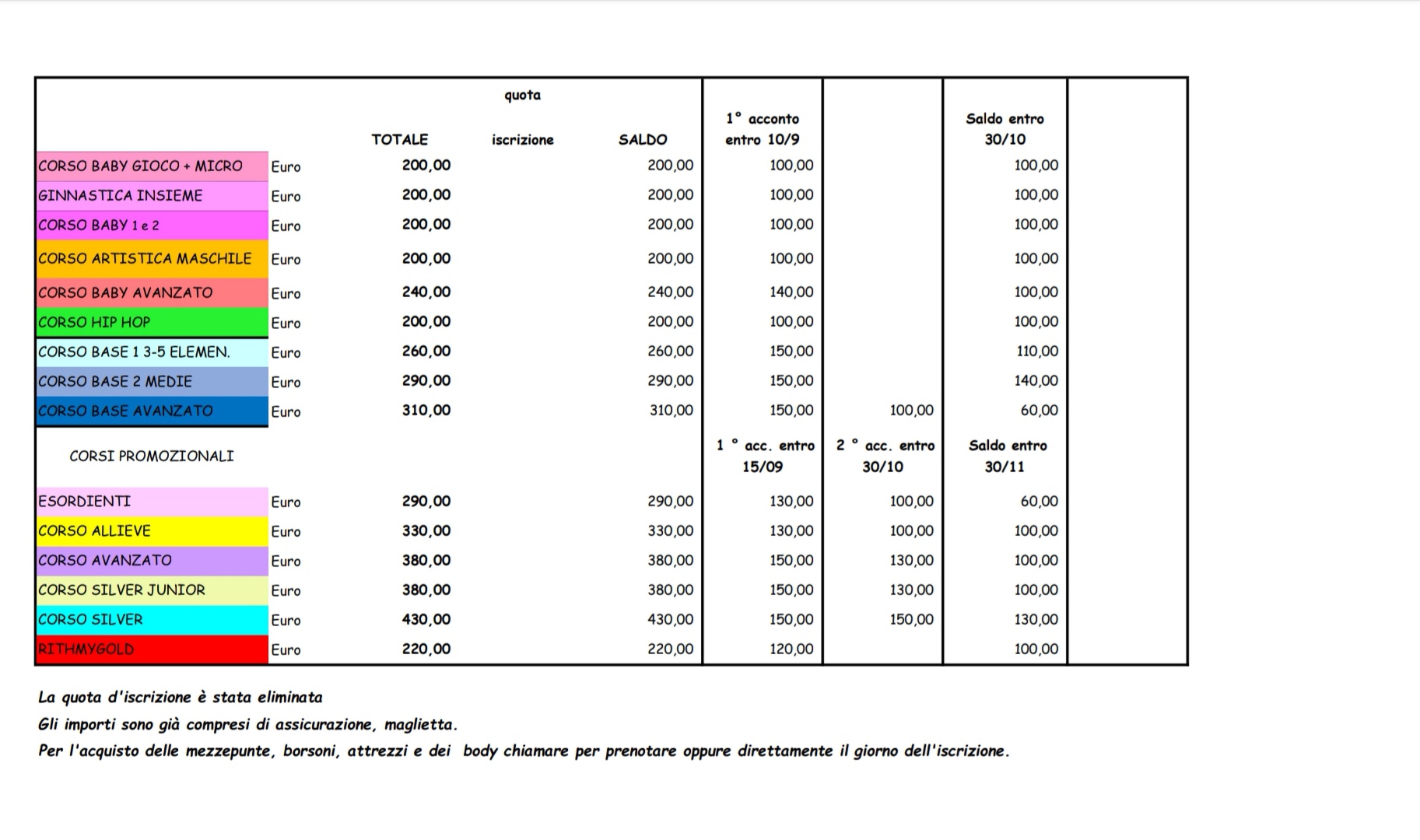 |  |  | TOTALE | quota iscrizione | SALDO | 1° acconto entro 10/9 |  | Saldo entro 30/10 |  |
|---|---|---|---|---|---|---|---|---|
| CORSO BABY GIOCO + MICRO | Euro | 200,00 |  | 200,00 | 100,00 |  | 100,00 |  |
| GINNASTICA INSIEME | Euro | 200,00 |  | 200,00 | 100,00 |  | 100,00 |  |
| CORSO BABY 1 e 2 | Euro | 200,00 |  | 200,00 | 100,00 |  | 100,00 |  |
| CORSO ARTISTICA MASCHILE | Euro | 200,00 |  | 200,00 | 100,00 |  | 100,00 |  |
| CORSO BABY AVANZATO | Euro | 240,00 |  | 240,00 | 140,00 |  | 100,00 |  |
| CORSO HIP HOP | Euro | 200,00 |  | 200,00 | 100,00 |  | 100,00 |  |
| CORSO BASE 1 3-5 ELEMEN. | Euro | 260,00 |  | 260,00 | 150,00 |  | 110,00 |  |
| CORSO BASE 2 MEDIE | Euro | 290,00 |  | 290,00 | 150,00 |  | 140,00 |  |
| CORSO BASE AVANZATO | Euro | 310,00 |  | 310,00 | 150,00 | 100,00 | 60,00 |  |
| CORSI PROMOZIONALI |  |  |  |  | 1 ° acc. entro 15/09 | 2 ° acc. entro 30/10 | Saldo entro 30/11 |  |
| ESORDIENTI | Euro | 290,00 |  | 290,00 | 130,00 | 100,00 | 60,00 |  |
| CORSO ALLIEVE | Euro | 330,00 |  | 330,00 | 130,00 | 100,00 | 100,00 |  |
| CORSO AVANZATO | Euro | 380,00 |  | 380,00 | 150,00 | 130,00 | 100,00 |  |
| CORSO SILVER JUNIOR | Euro | 380,00 |  | 380,00 | 150,00 | 130,00 | 100,00 |  |
| CORSO SILVER | Euro | 430,00 |  | 430,00 | 150,00 | 150,00 | 130,00 |  |
| RITHMYGOLD | Euro | 220,00 |  | 220,00 | 120,00 |  | 100,00 |  |

La quota d'iscrizione è stata eliminata
Gli importi sono già compresi di assicurazione, maglietta.
Per l'acquisto delle mezzepunte, borsoni, attrezzi e dei body chiamare per prenotare oppure direttamente il giorno dell'iscrizione.